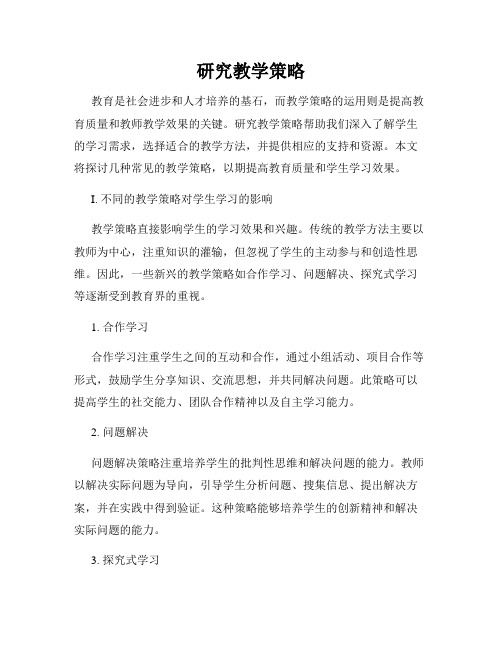 研究教学策略

教育是社会进步和人才培养的基石，而教学策略的运用则是提高教育质量和教师教学效果的关键。研究教学策略帮助我们深入了解学生的学习需求，选择适合的教学方法，并提供相应的支持和资源。本文将探讨几种常见的教学策略，以期提高教育质量和学生学习效果。

I. 不同的教学策略对学生学习的影响

教学策略直接影响学生的学习效果和兴趣。传统的教学方法主要以教师为中心，注重知识的灌输，但忽视了学生的主动参与和创造性思维。因此，一些新兴的教学策略如合作学习、问题解决、探究式学习等逐渐受到教育界的重视。

1. 合作学习

合作学习注重学生之间的互动和合作，通过小组活动、项目合作等形式，鼓励学生分享知识、交流思想，并共同解决问题。此策略可以提高学生的社交能力、团队合作精神以及自主学习能力。

2. 问题解决

问题解决策略注重培养学生的批判性思维和解决问题的能力。教师以解决实际问题为导向，引导学生分析问题、搜集信息、提出解决方案，并在实践中得到验证。这种策略能够培养学生的创新精神和解决实际问题的能力。

3. 探究式学习